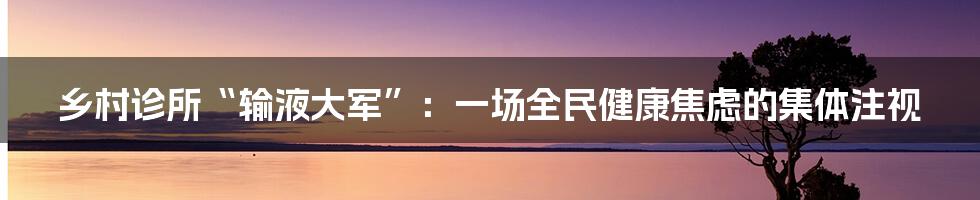 乡村诊所“输液大军”：一场全民健康焦虑的集体注视